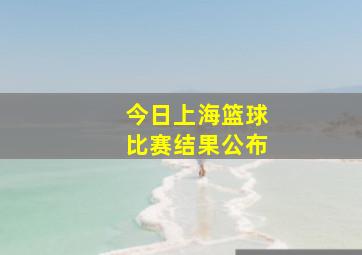 今日上海篮球
比赛结果公布